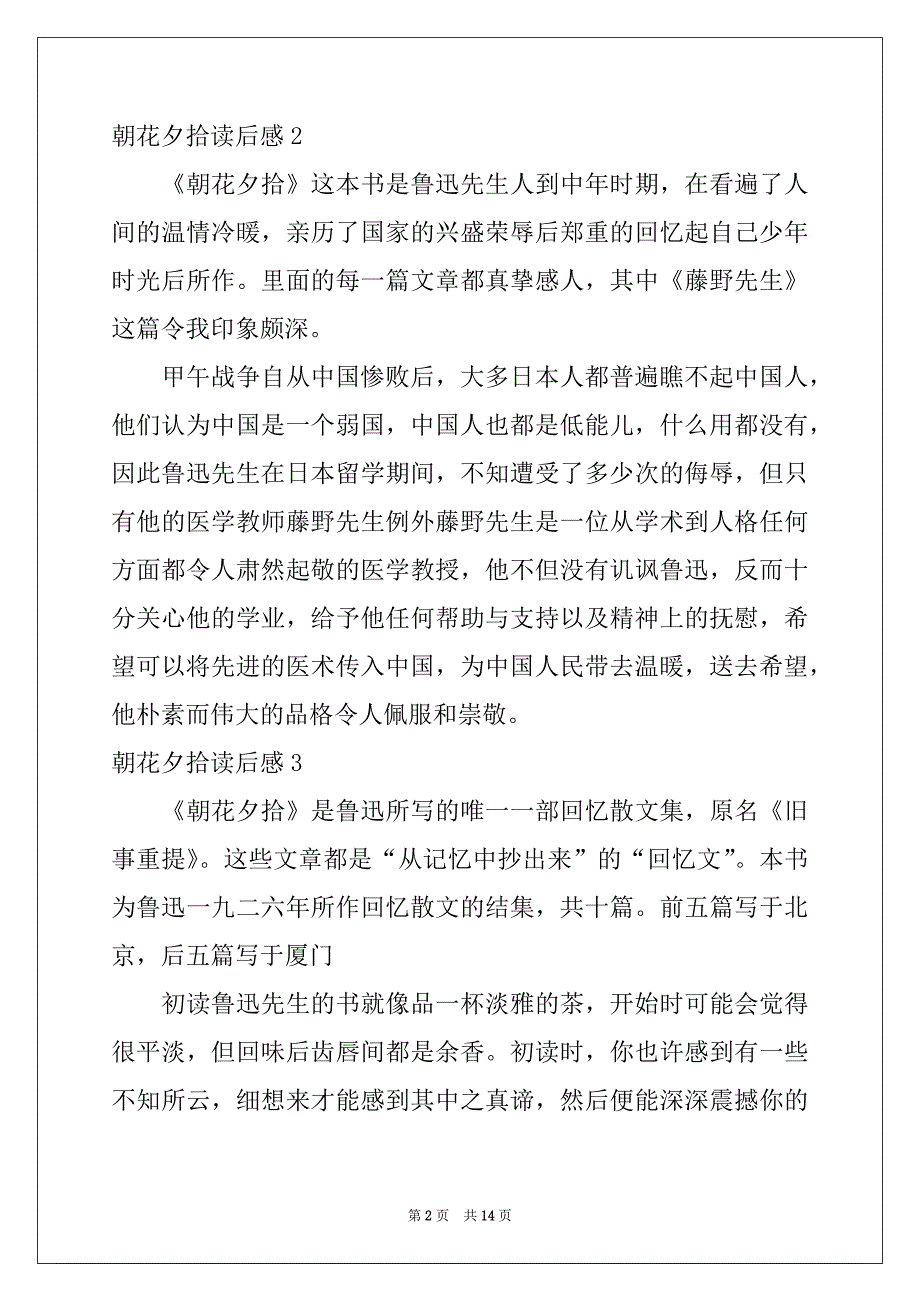 朝花夕拾读后感 2

《朝花夕拾》这本书是鲁迅先生人到中年时期，在看遍了人间的温情冷暖，亲历了国家的兴盛荣辱后郑重的回忆起自己少年时光后所作。里面的每一篇文章都真挚感人，其中《藤野先生》这篇令我印象颇深。

甲午战争自从中国惨败后，大多日本人都普遍瞧不起中国人，他们认为中国是一个弱国，中国人也都是低能儿，什么用都没有，因此鲁迅先生在日本留学期间，不知遭受了多少次的侮辱，但只有他的医学教师藤野先生例外藤野先生是一位从学术到人格任何方面都令人肃然起敬的医学教授，他不但没有讥讽鲁迅，反而十分关心他的学业，给予他任何帮助与支持以及精神上的抚慰，希望可以将先进的医术传入中国，为中国人民带去温暖，送去希望，他朴素而伟大的品格令人佩服和崇敬。

朝花夕拾读后感 3

《朝花夕拾》是鲁迅所写的唯一一部回忆散文集，原名《旧事重提》。这些文章都是“从记忆中抄出来”的“回忆文”。本书为鲁迅一九二六年所作回忆散文的结集，共十篇。前五篇写于北京，后五篇写于厦门

初读鲁迅先生的书就像品一杯淡雅的茶，开始时可能会觉得很平淡，但回味后齿唇间都是余香。初读时，你也许感到有一些不知所云，细想来才能感到其中之真谛，然后便能深深震撼你的

第 2 页　共 14 页